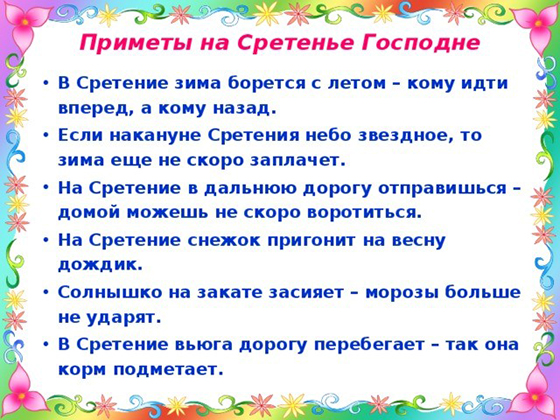 Приметы на Сретенье Господне

• В Сретение зима борется с летом – кому идти вперед, а кому назад.
• Если накануне Сретения небо звездное, то зима еще не скоро заплачет.
• На Сретение в дальнюю дорогу отправишься – домой можешь не скоро воротиться.
• На Сретение снежок пригонит на весну дождик.
• Солнышко на закате засияет – морозы больше не ударят.
• В Сретение вьюга дорогу перебегает – так она корм подметает.